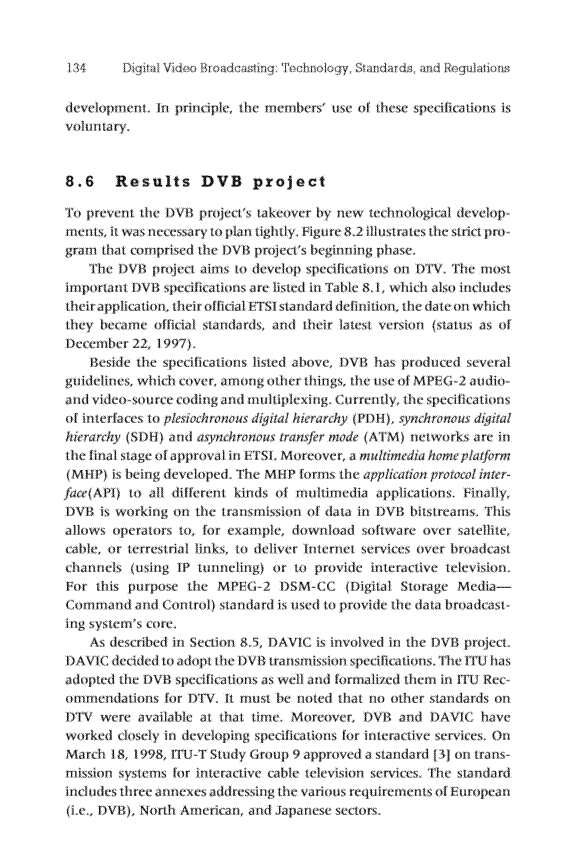 134 Digital Video Broadcasting: Technology, Standards, and Regulations

development. In principle, the members' use of these specifications is voluntary.

8.6 Results DVB project

To prevent the DVB project's takeover by new technological developments, it was necessary to plan tightly. Figure 8.2 illustrates the strict program that comprised the DVB project's beginning phase.

The DVB project aims to develop specifications on DTV. The most important DVB specifications are listed in Table 8.1, which also includes their application, their official ETSI standard definition, the date on which they became official standards, and their latest version (status as of December 22, 1997).

Beside the specifications listed above, DVB has produced several guidelines, which cover, among other things, the use of MPEG-2 audio- and video-source coding and multiplexing. Currently, the specifications of interfaces to plesiochronous digital hierarchy (PDH), synchronous digital hierarchy (SDH) and asynchronous transfer mode (ATM) networks are in the final stage of approval in ETSI. Moreover, a multimedia home platform (MHP) is being developed. The MHP forms the application protocol interface(API) to all different kinds of multimedia applications. Finally, DVB is working on the transmission of data in DVB bitstreams. This allows operators to, for example, download software over satellite, cable, or terrestrial links, to deliver Internet services over broadcast channels (using IP tunneling) or to provide interactive television. For this purpose the MPEG-2 DSM-CC (Digital Storage Media—Command and Control) standard is used to provide the data broadcasting system's core.

As described in Section 8.5, DAVIC is involved in the DVB project. DAVIC decided to adopt the DVB transmission specifications. The ITU has adopted the DVB specifications as well and formalized them in ITU Recommendations for DTV. It must be noted that no other standards on DTV were available at that time. Moreover, DVB and DAVIC have worked closely in developing specifications for interactive services. On March 18, 1998, ITU-T Study Group 9 approved a standard [3] on transmission systems for interactive cable television services. The standard includes three annexes addressing the various requirements of European (i.e., DVB), North American, and Japanese sectors.